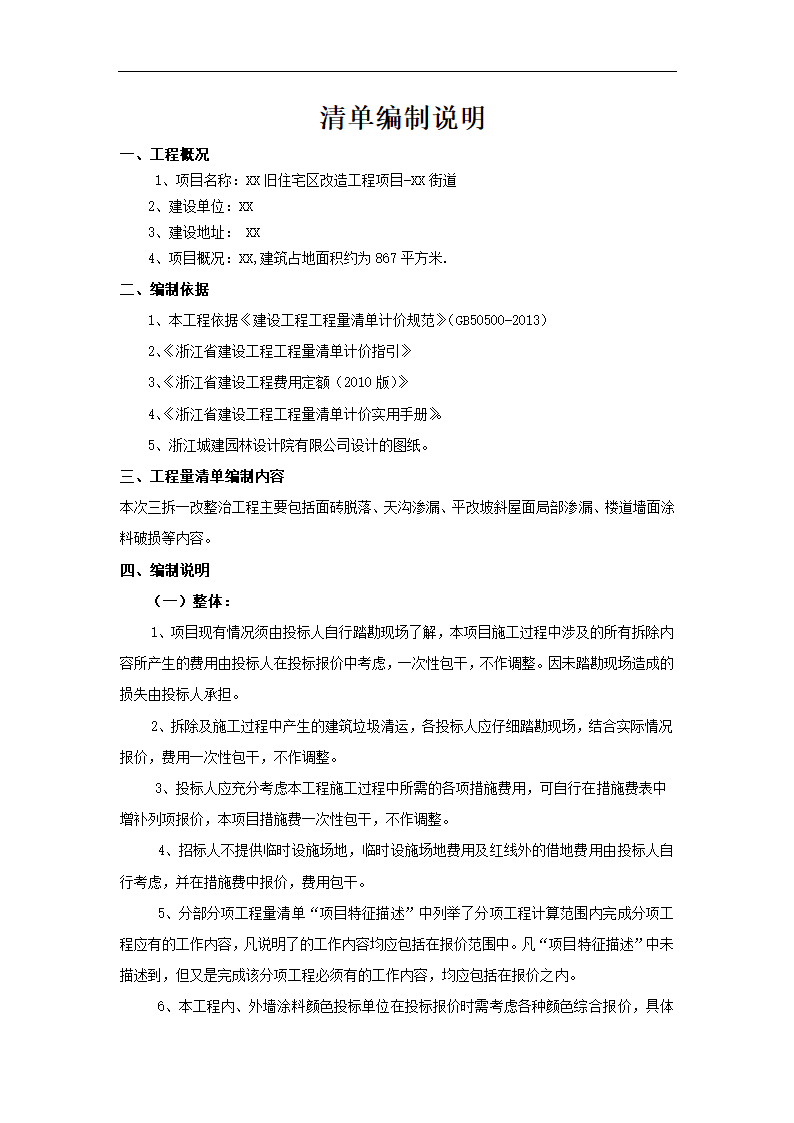 清单编制说明

一、工程概况

1、项目名称：XX旧住宅区改造工程项目-XX街道

2、建设单位：XX

3、建设地址： XX

4、项目概况：XX,建筑占地面积约为867平方米.

二、编制依据

1、本工程依据《建设工程工程量清单计价规范》(GB50500-2013)

2、《浙江省建设工程工程量清单计价指引》

3、《浙江省建设工程费用定额（2010版）》

4、《浙江省建设工程工程量清单计价实用手册》

5、浙江城建园林设计院有限公司设计的图纸。

三、工程量清单编制内容

本次三拆一改整治工程主要包括面砖脱落、天沟渗漏、平改坡斜屋面局部渗漏、楼道墙面涂料破损等内容。

四、编制说明

（一）整体：

1、项目现有情况须由投标人自行踏勘现场了解，本项目施工过程中涉及的所有拆除内容所产生的费用由投标人在投标报价中考虑，一次性包干，不作调整。因未踏勘现场造成的损失由投标人承担。

2、拆除及施工过程中产生的建筑垃圾清运，各投标人应仔细踏勘现场，结合实际情况报价，费用一次性包干，不作调整。

3、投标人应充分考虑本工程施工过程中所需的各项措施费用，可自行在措施费表中增补列项报价，本项目措施费一次性包干，不作调整。

4、招标人不提供临时设施场地，临时设施场地费用及红线外的借地费用由投标人自行考虑，并在措施费中报价，费用包干。

5、分部分项工程量清单“项目特征描述”中列举了分项工程计算范围内完成分项工程应有的工作内容，凡说明了的工作内容均应包括在报价范围中。凡“项目特征描述”中未描述到，但又是完成该分项工程必须有的工作内容，均应包括在报价之内。

6、本工程内、外墙涂料颜色投标单位在投标报价时需考虑各种颜色综合报价，具体